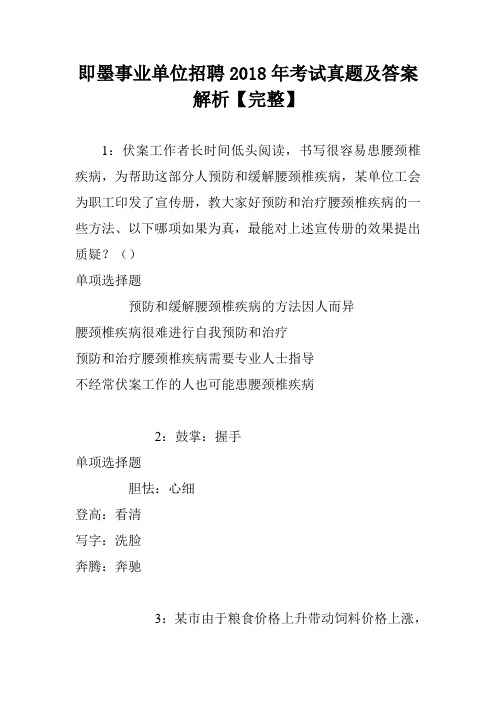 即墨事业单位招聘2018年考试真题及答案解析【完整】

1：伏案工作者长时间低头阅读，书写很容易患腰颈椎疾病，为帮助这部分人预防和缓解腰颈椎疾病，某单位工会为职工印发了宣传册，教大家好预防和治疗腰颈椎疾病的一些方法、以下哪项如果为真，最能对上述宣传册的效果提出质疑？（）

单项选择题

预防和缓解腰颈椎疾病的方法因人而异

腰颈椎疾病很难进行自我预防和治疗

预防和治疗腰颈椎疾病需要专业人士指导

不经常伏案工作的人也可能患腰颈椎疾病

2：鼓掌：握手

单项选择题

胆怯：心细

登高：看清

写字：洗脸

奔腾：奔驰

3：某市由于粮食价格上升带动饲料价格上涨，